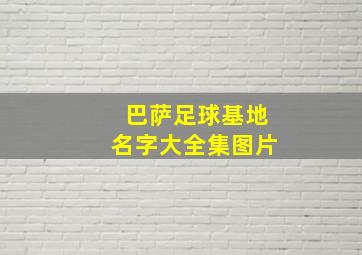 巴萨足球基地
名字大全集图片